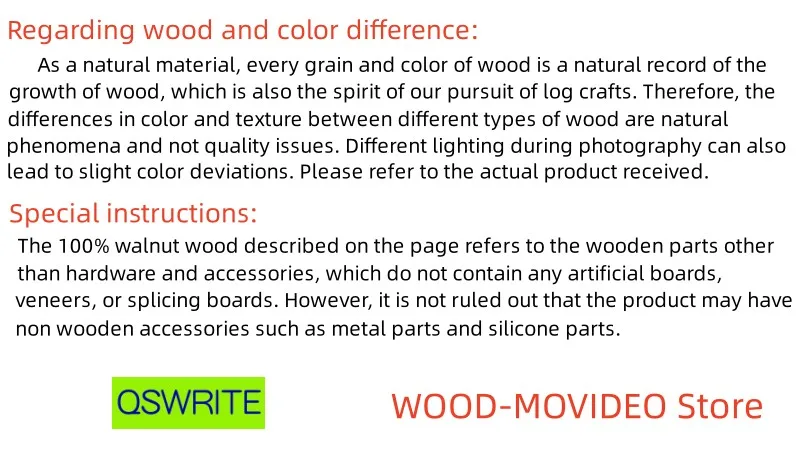 Regarding wood and color difference:

As a natural material, every grain and color of wood is a natural record of the growth of wood, which is also the spirit of our pursuit of log crafts. Therefore, the differences in color and texture between different types of wood are natural phenomena and not quality issues. Different lighting during photography can also lead to slight color deviations. Please refer to the actual product received.

Special instructions:

The 100% walnut wood described on the page refers to the wooden parts other than hardware and accessories, which do not contain any artificial boards, veneers, or splicing boards. However, it is not ruled out that the product may have non wooden accessories such as metal parts and silicone parts.

QSWRITE

WOOD-MOVIDEO Store